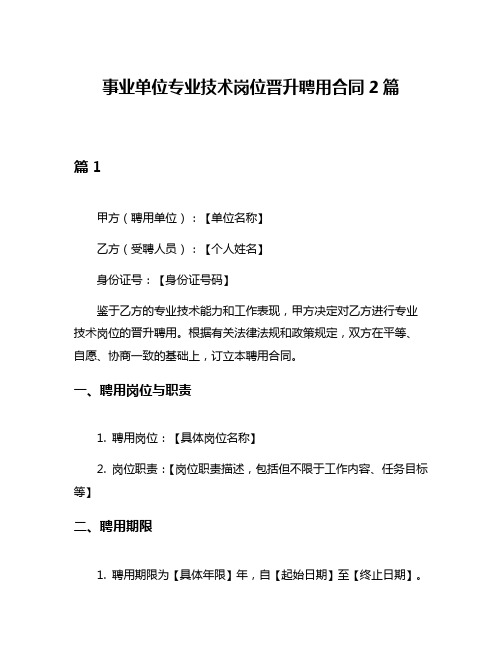 事业单位专业技术岗位晋升聘用合同 2 篇

篇 1

甲方（聘用单位）：【单位名称】

乙方（受聘人员）：【个人姓名】

身份证号：【身份证号码】

鉴于乙方的专业技术能力和工作表现，甲方决定对乙方进行专业技术岗位的晋升聘用。根据有关法律法规和政策规定，双方在平等、自愿、协商一致的基础上，订立本聘用合同。

一、聘用岗位与职责

1. 聘用岗位：【具体岗位名称】

2. 岗位职责：【岗位职责描述，包括但不限于工作内容、任务目标等】

二、聘用期限

1. 聘用期限为【具体年限】年，自【起始日期】至【终止日期】。